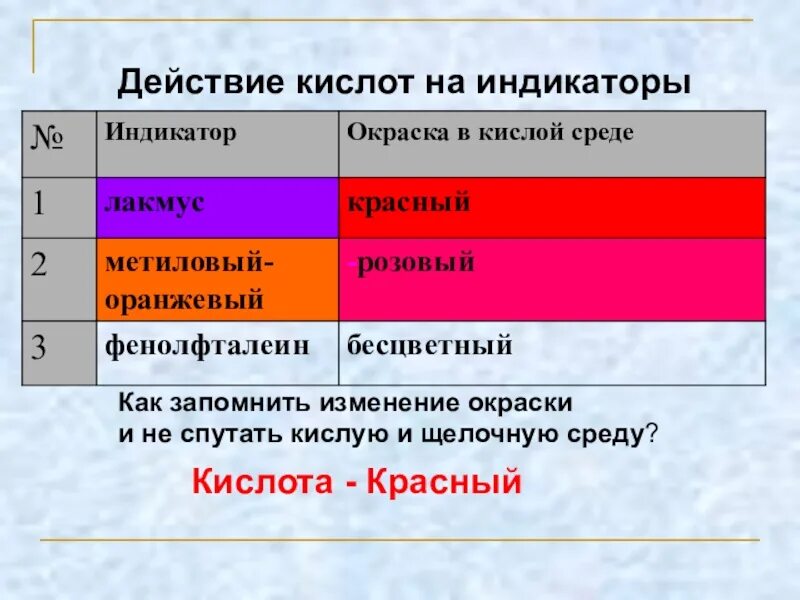 Действие кислот на индикаторы

| № | Индикатор | Окраска в кислой среде |
|---|---|---|
| 1 | лакмус | красный |
| 2 | метиловый-оранжевый | -розовый |
| 3 | фенолфталеин | бесцветный |

Как запомнить изменение окраски и не спутать кислую и щелочную среду?

Кислота - Красный